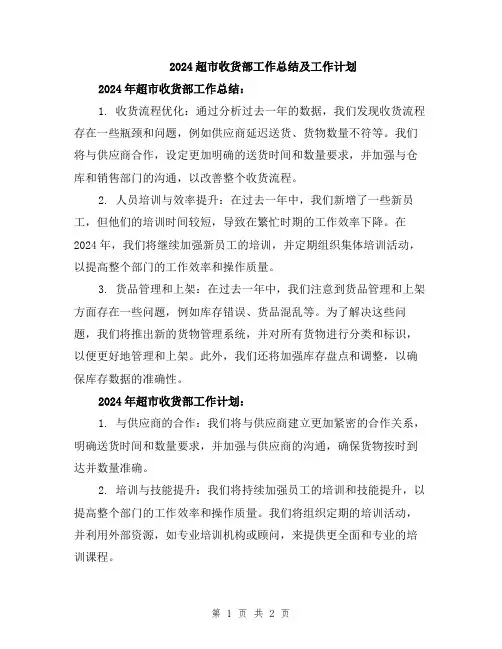 2024超市收货部工作总结及工作计划

2024年超市收货部工作总结：

1. 收货流程优化：通过分析过去一年的数据，我们发现收货流程存在一些瓶颈和问题，例如供应商延迟送货、货物数量不符等。我们将与供应商合作，设定更加明确的送货时间和数量要求，并加强与仓库和销售部门的沟通，以改善整个收货流程。

2. 人员培训与效率提升：在过去一年中，我们新增了一些新员工，但他们的培训时间较短，导致在繁忙时期的工作效率下降。在2024年，我们将继续加强新员工的培训，并定期组织集体培训活动，以提高整个部门的工作效率和操作质量。

3. 货品管理和上架：在过去一年中，我们注意到货品管理和上架方面存在一些问题，例如库存错误、货品混乱等。为了解决这些问题，我们将推出新的货物管理系统，并对所有货物进行分类和标识，以便更好地管理和上架。此外，我们还将加强库存盘点和调整，以确保库存数据的准确性。

2024年超市收货部工作计划：

1. 与供应商的合作：我们将与供应商建立更加紧密的合作关系，明确送货时间和数量要求，并加强与供应商的沟通，确保货物按时到达并数量准确。

2. 培训与技能提升：我们将持续加强员工的培训和技能提升，以提高整个部门的工作效率和操作质量。我们将组织定期的培训活动，并利用外部资源，如专业培训机构或顾问，来提供更全面和专业的培训课程。

第 1 页 共 2 页